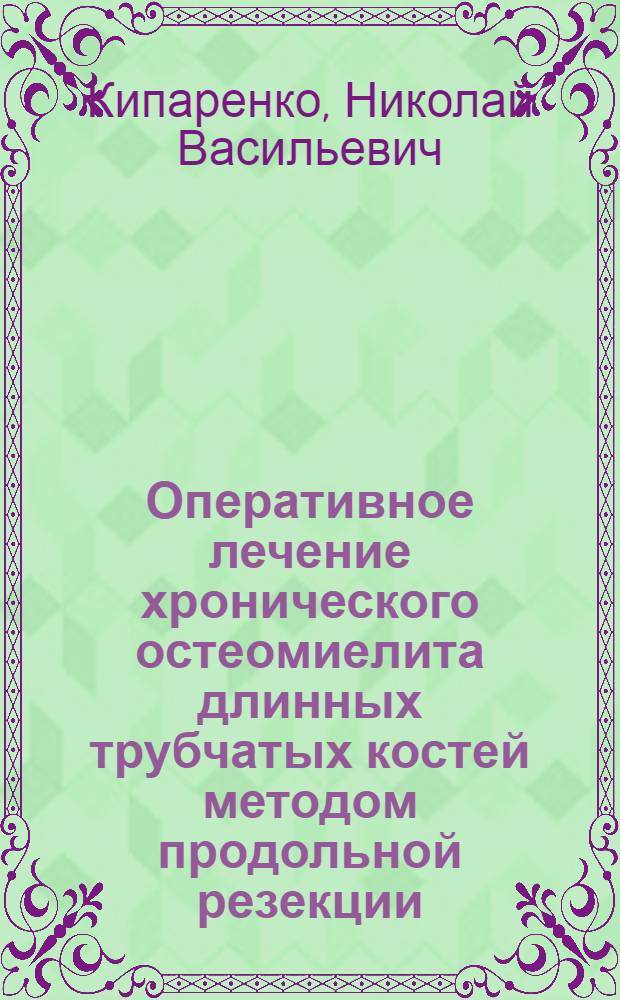 Жипаренко, Николай Васильевич

Оперативное лечение хронического остеомиелита длинных трубчатых костей методом продольной резекции